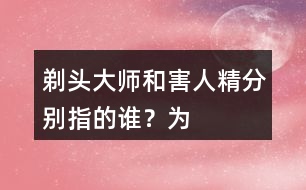 剃头大师和害人精分别指的谁？为